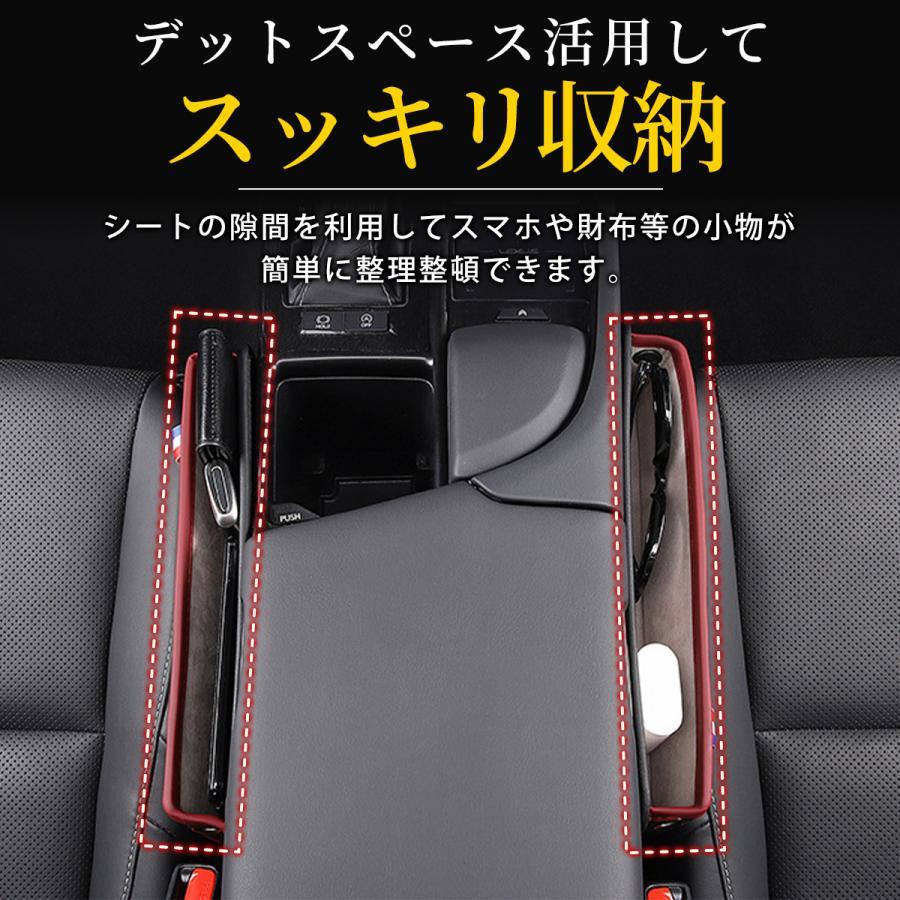 デットスペース活用して
スッキリ収納

シートの隙間を利用してスマホや財布等の小物が簡単に整理整頓できます。

HOLD
OFF
PUSH